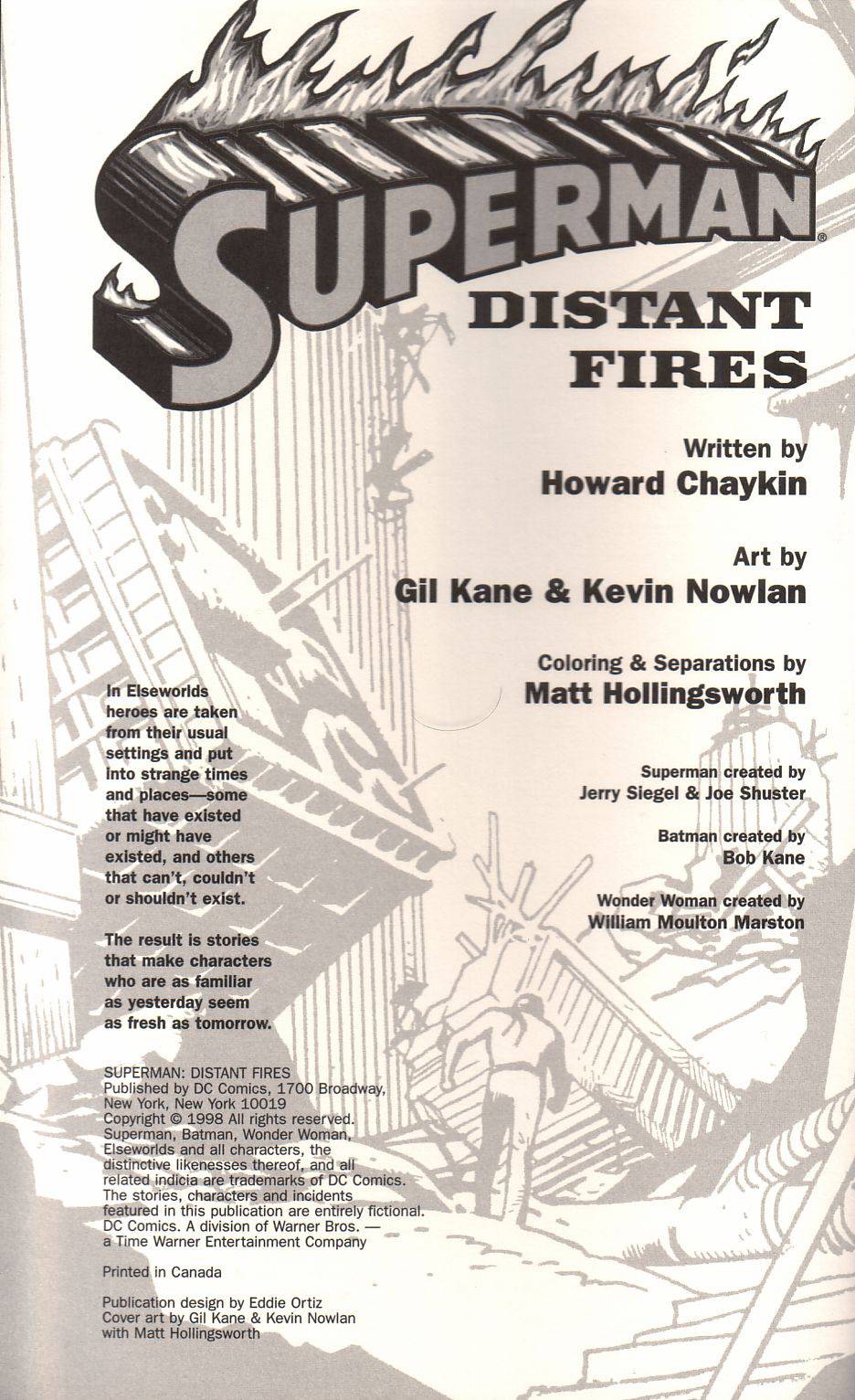 SUPERMAN®

DISTANT FIRES

Written by
Howard Chaykin

Art by
Gil Kane & Kevin Nowlan

Coloring & Separations by
Matt Hollingsworth

Superman created by
Jerry Siegel & Joe Shuster

Batman created by
Bob Kane

Wonder Woman created by
William Moulton Marston

In Elseworlds heroes are taken from their usual settings and put into strange times and places—some that have existed or might have existed, and others that can't, couldn't or shouldn't exist.

The result is stories that make characters who are as familiar as yesterday seem as fresh as tomorrow.

SUPERMAN: DISTANT FIRES
Published by DC Comics, 1700 Broadway, New York, New York 10019
Copyright © 1998 All rights reserved. Superman, Batman, Wonder Woman, Elseworlds and all characters, the distinctive likenesses thereof, and all related indicia are trademarks of DC Comics. The stories, characters and incidents featured in this publication are entirely fictional. DC Comics. A division of Warner Bros. — a Time Warner Entertainment Company

Printed in Canada

Publication design by Eddie Ortiz
Cover art by Gil Kane & Kevin Nowlan
with Matt Hollingsworth